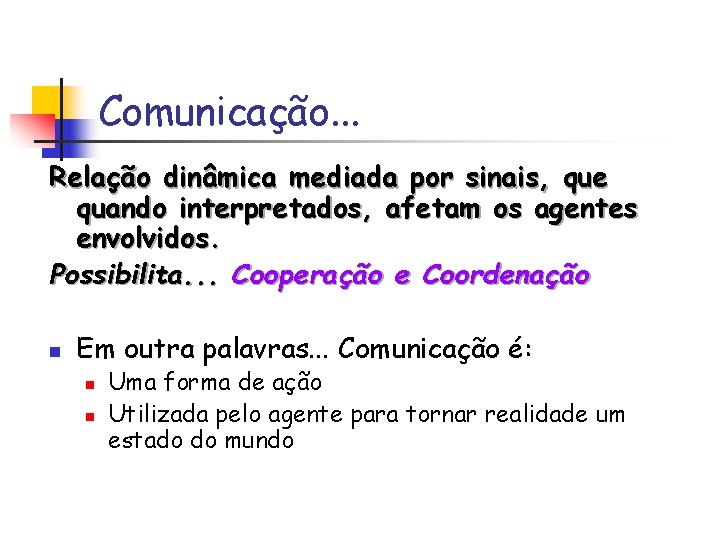 Comunicação...

Relação dinâmica mediada por sinais, que quando interpretados, afetam os agentes envolvidos.

Possibilita... Cooperação e Coordenação

Em outra palavras... Comunicação é:

Uma forma de ação

Utilizada pelo agente para tornar realidade um estado do mundo